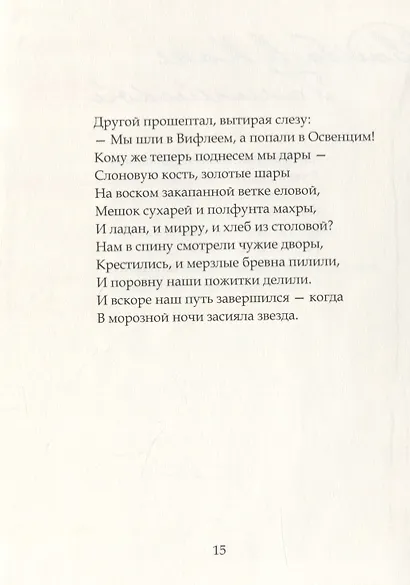 Другой прошептал, вытирая слезу:
— Мы шли в Вифлеем, а попали в Освенцим!
Кому же теперь поднесем мы дары —
Слоновую кость, золотые шары
На воском закапанной ветке еловой,
Мешок сухарей и полфунта махры,
И ладан, и мирру, и хлеб из столовой?
Нам в спину смотрели чужие дворы,
Крестились, и мерзлые бревна пилили,
И поровну наши пожитки делили.
И вскоре наш путь завершился — когда
В морозной ночи засияла звезда.

15